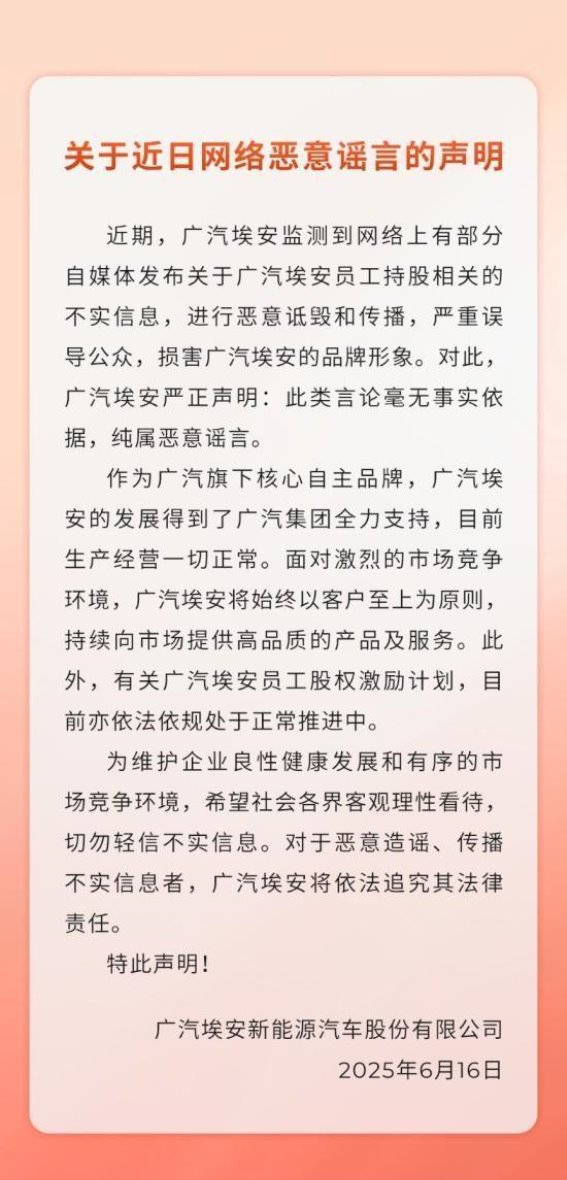 关于近日网络恶意谣言的声明

近期，广汽埃安监测到网络上有部分自媒体发布关于广汽埃安员工持股相关的不实信息，进行恶意诋毁和传播，严重误导公众，损害广汽埃安的品牌形象。对此，广汽埃安严正声明：此类言论毫无事实依据，纯属恶意谣言。

作为广汽旗下核心自主品牌，广汽埃安的发展得到了广汽集团全力支持，目前生产经营一切正常。面对激烈的市场竞争环境，广汽埃安将始终以客户至上为原则，持续向市场提供高品质的产品及服务。此外，有关广汽埃安员工股权激励计划，目前亦依法依规处于正常推进中。

为维护企业良性健康发展和有序的市场竞争环境，希望社会各界客观理性看待，切勿轻信不实信息。对于恶意造谣、传播不实信息者，广汽埃安将依法追究其法律责任。

特此声明！

广汽埃安新能源汽车股份有限公司
2025年6月16日